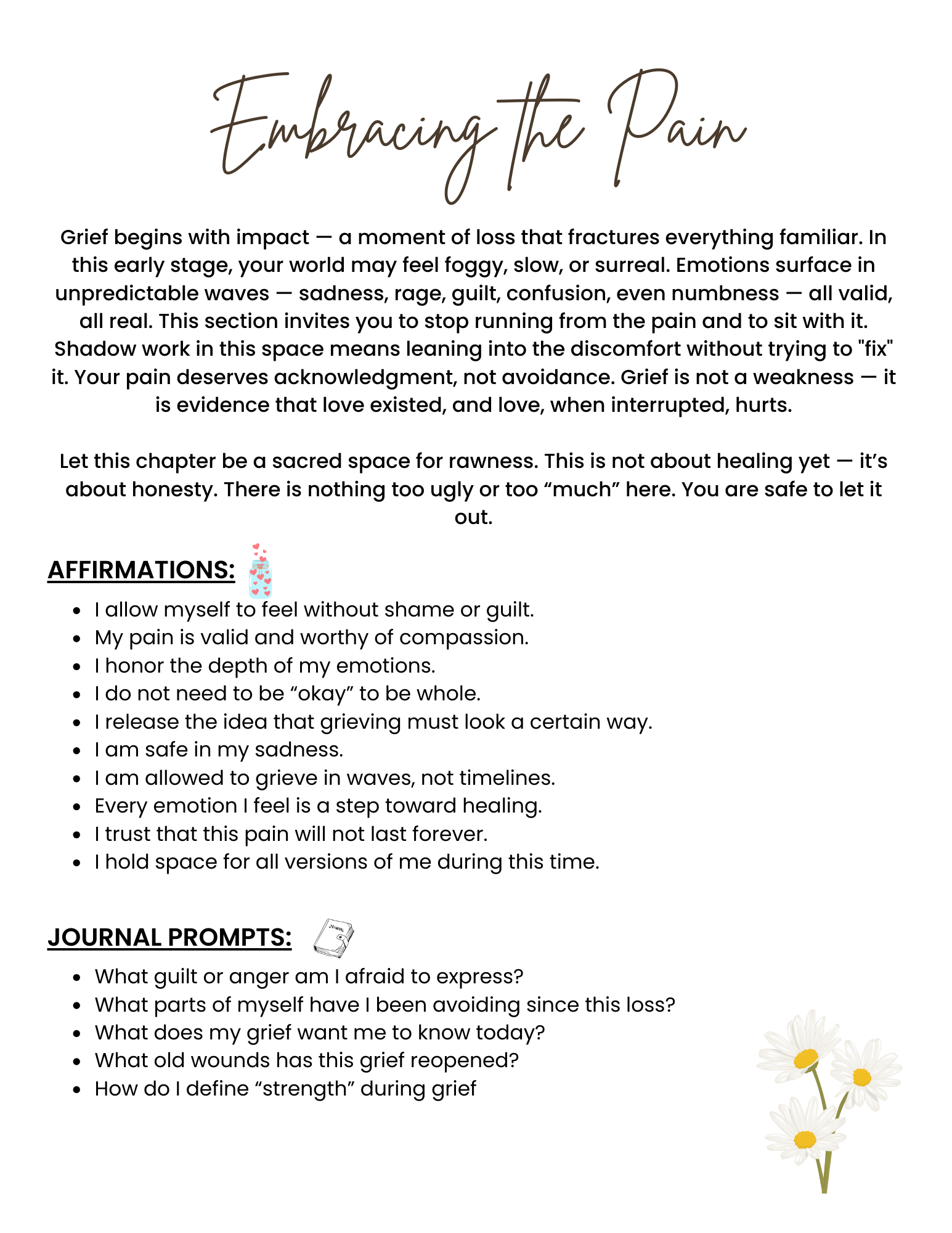 Embracing the Pain

Grief begins with impact — a moment of loss that fractures everything familiar. In this early stage, your world may feel foggy, slow, or surreal. Emotions surface in unpredictable waves — sadness, rage, guilt, confusion, even numbness — all valid, all real. This section invites you to stop running from the pain and to sit with it. Shadow work in this space means leaning into the discomfort without trying to "fix" it. Your pain deserves acknowledgment, not avoidance. Grief is not a weakness — it is evidence that love existed, and love, when interrupted, hurts.

Let this chapter be a sacred space for rawness. This is not about healing yet — it's about honesty. There is nothing too ugly or too "much" here. You are safe to let it out.

AFFIRMATIONS:

- I allow myself to feel without shame or guilt.
- My pain is valid and worthy of compassion.
- I honor the depth of my emotions.
- I do not need to be "okay" to be whole.
- I release the idea that grieving must look a certain way.
- I am safe in my sadness.
- I am allowed to grieve in waves, not timelines.
- Every emotion I feel is a step toward healing.
- I trust that this pain will not last forever.
- I hold space for all versions of me during this time.

JOURNAL PROMPTS:

JOURNAL

- What guilt or anger am I afraid to express?
- What parts of myself have I been avoiding since this loss?
- What does my grief want me to know today?
- What old wounds has this grief reopened?
- How do I define "strength" during grief